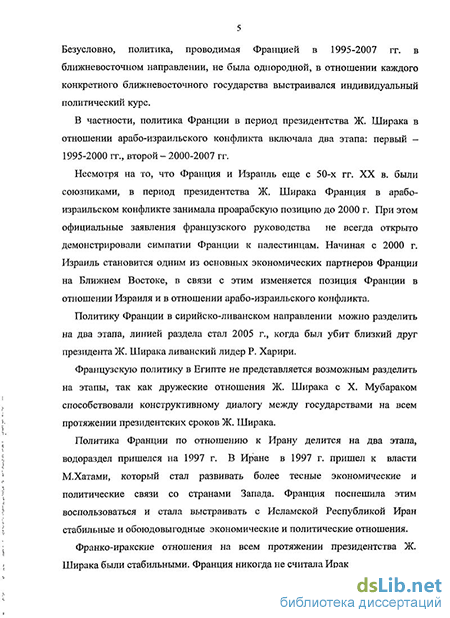 5

Безусловно, политика, проводимая Францией в 1995-2007 гг. в ближневосточном направлении, не была однородной, в отношении каждого конкретного ближневосточного государства выстраивался индивидуальный политический курс.

В частности, политика Франции в период президентства Ж. Ширака в отношении арабо-израильского конфликта включала два этапа: первый – 1995-2000 гг., второй – 2000-2007 гг.

Несмотря на то, что Франция и Израиль еще с 50-х гг. XX в. были союзниками, в период президентства Ж. Ширака Франция в арабо-израильском конфликте занимала проарабскую позицию до 2000 г. При этом официальные заявления французского руководства не всегда открыто демонстрировали симпатии Франции к палестинцам. Начиная с 2000 г. Израиль становится одним из основных экономических партнеров Франции на Ближнем Востоке, в связи с этим изменяется позиция Франции в отношении Израиля и в отношении арабо-израильского конфликта.

Политику Франции в сирийско-ливанском направлении можно разделить на два этапа, линией раздела стал 2005 г., когда был убит близкий друг президента Ж. Ширака ливанский лидер Р. Харири.

Французскую политику в Египте не представляется возможным разделить на этапы, так как дружеские отношения Ж. Ширака с Х. Мубараком способствовали конструктивному диалогу между государствами на всем протяжении президентских сроков Ж. Ширака.

Политика Франции по отношению к Ирану делится на два этапа, водораздел пришелся на 1997 г. В Иране в 1997 г. пришел к власти М.Хатами, который стал развивать более тесные экономические и политические связи со странами Запада. Франция поспешила этим воспользоваться и стала выстраивать с Исламской Республикой Иран стабильные и обоюдовыгодные экономические и политические отношения.

Франко-иракские отношения на всем протяжении президентства Ж. Ширака были стабильными. Франция никогда не считала Ирак

dsLib.net
библиотека диссертаций